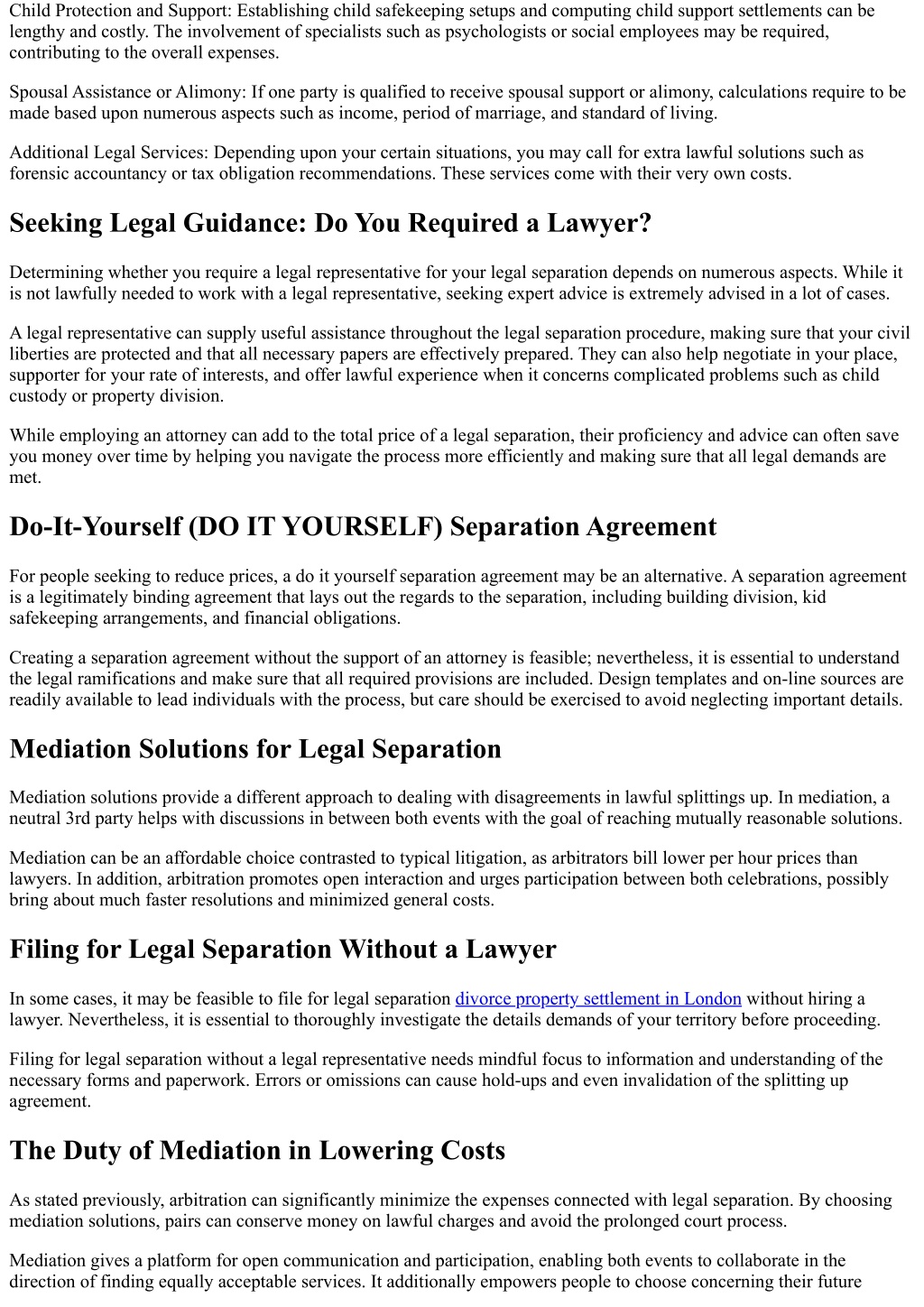 Child Protection and Support: Establishing child safekeeping setups and computing child support settlements can be lengthy and costly. The involvement of specialists such as psychologists or social employees may be required, contributing to the overall expenses.

Spousal Assistance or Alimony: If one party is qualified to receive spousal support or alimony, calculations require to be made based upon numerous aspects such as income, period of marriage, and standard of living.

Additional Legal Services: Depending upon your certain situations, you may call for extra lawful solutions such as forensic accountancy or tax obligation recommendations. These services come with their very own costs.

Seeking Legal Guidance: Do You Required a Lawyer?

Determining whether you require a legal representative for your legal separation depends on numerous aspects. While it is not lawfully needed to work with a legal representative, seeking expert advice is extremely advised in a lot of cases.

A legal representative can supply useful assistance throughout the legal separation procedure, making sure that your civil liberties are protected and that all necessary papers are effectively prepared. They can also help negotiate in your place, supporter for your rate of interests, and offer lawful experience when it concerns complicated problems such as child custody or property division.

While employing an attorney can add to the total price of a legal separation, their proficiency and advice can often save you money over time by helping you navigate the process more efficiently and making sure that all legal demands are met.

Do-It-Yourself (DO IT YOURSELF) Separation Agreement

For people seeking to reduce prices, a do it yourself separation agreement may be an alternative. A separation agreement is a legitimately binding agreement that lays out the regards to the separation, including building division, kid safekeeping arrangements, and financial obligations.

Creating a separation agreement without the support of an attorney is feasible; nevertheless, it is essential to understand the legal ramifications and make sure that all required provisions are included. Design templates and on-line sources are readily available to lead individuals with the process, but care should be exercised to avoid neglecting important details.

Mediation Solutions for Legal Separation

Mediation solutions provide a different approach to dealing with disagreements in lawful splittings up. In mediation, a neutral 3rd party helps with discussions in between both events with the goal of reaching mutually reasonable solutions.

Mediation can be an affordable choice contrasted to typical litigation, as arbitrators bill lower per hour prices than lawyers. In addition, arbitration promotes open interaction and urges participation between both celebrations, possibly bring about much faster resolutions and minimized general costs.

Filing for Legal Separation Without a Lawyer

In some cases, it may be feasible to file for legal separation divorce property settlement in London without hiring a lawyer. Nevertheless, it is essential to thoroughly investigate the details demands of your territory before proceeding.

Filing for legal separation without a legal representative needs mindful focus to information and understanding of the necessary forms and paperwork. Errors or omissions can cause hold-ups and even invalidation of the splitting up agreement.

The Duty of Mediation in Lowering Costs

As stated previously, arbitration can significantly minimize the expenses connected with legal separation. By choosing mediation solutions, pairs can conserve money on lawful charges and avoid the prolonged court process.

Mediation gives a platform for open communication and participation, enabling both events to collaborate in the direction of finding equally acceptable services. It additionally empowers people to choose concerning their future